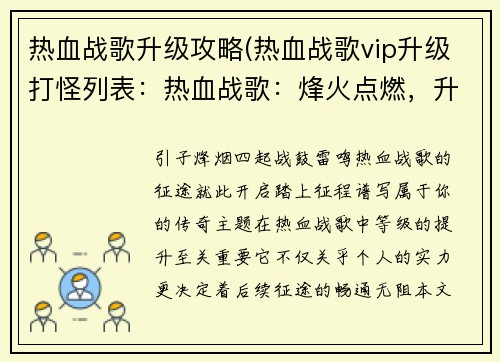 热血战歌升级攻略(热血战歌vip升级打怪列表：热血战歌：烽火点燃，升

引子烽烟四起战鼓雷鸣热血战歌的征途就此开启踏上征程谱写属于你的传奇主题在热血战歌中等级的提升至关重要它不仅关乎个人的实力更决定着后续征途的畅通无阻本文